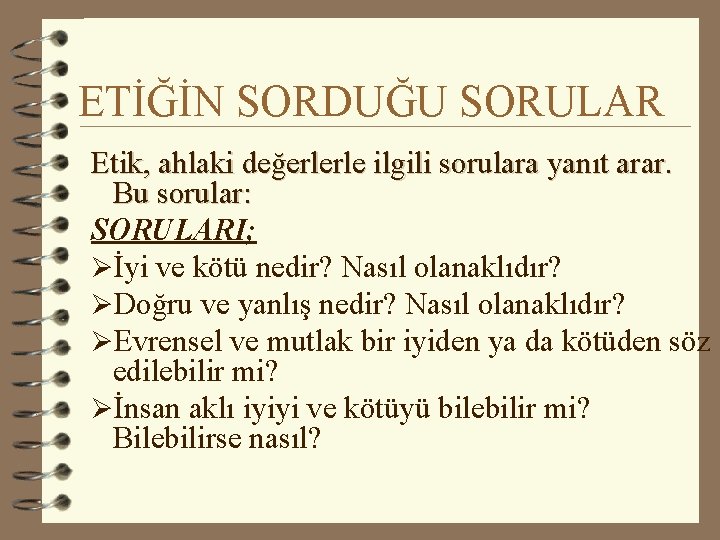 ETİĞİN SORDUĞU SORULAR

Etik, ahlaki değerlerle ilgili sorulara yanıt arar. Bu sorular:

SORULARI;

➢İyi ve kötü nedir? Nasıl olanaklıdır?

➢Doğru ve yanlış nedir? Nasıl olanaklıdır?

➢Evrensel ve mutlak bir iyiden ya da kötüden söz edilebilir mi?

➢İnsan aklı iyiyi ve kötüyü bilebilir mi? Bilebilirse nasıl?